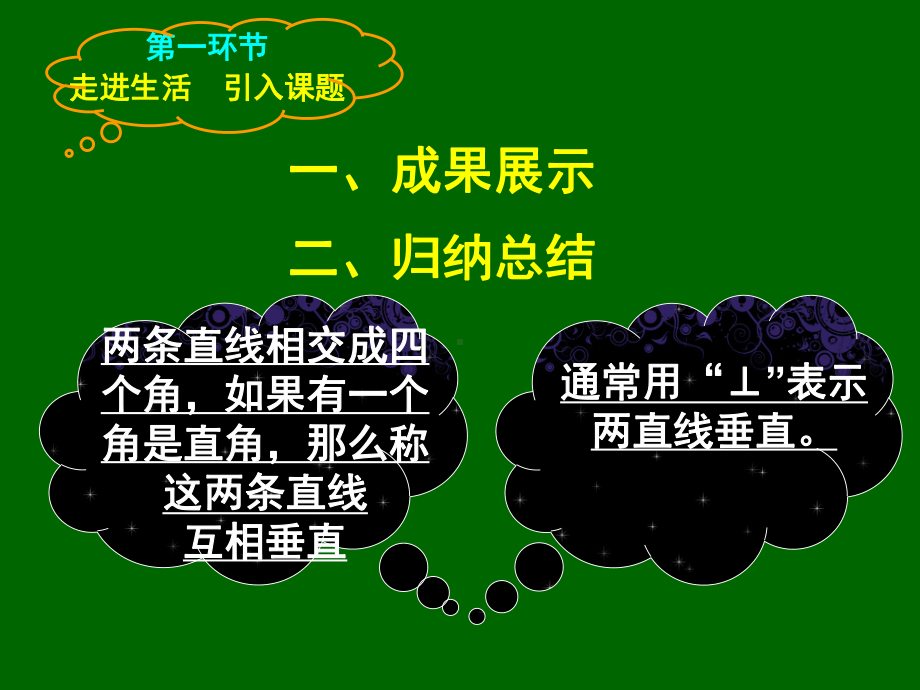 第一环节
走进生活　引入课题

一、成果展示

二、归纳总结

两条直线相交成四个角，如果有一个角是直角，那么称这两条直线互相垂直

通常用“⊥”表示两直线垂直。